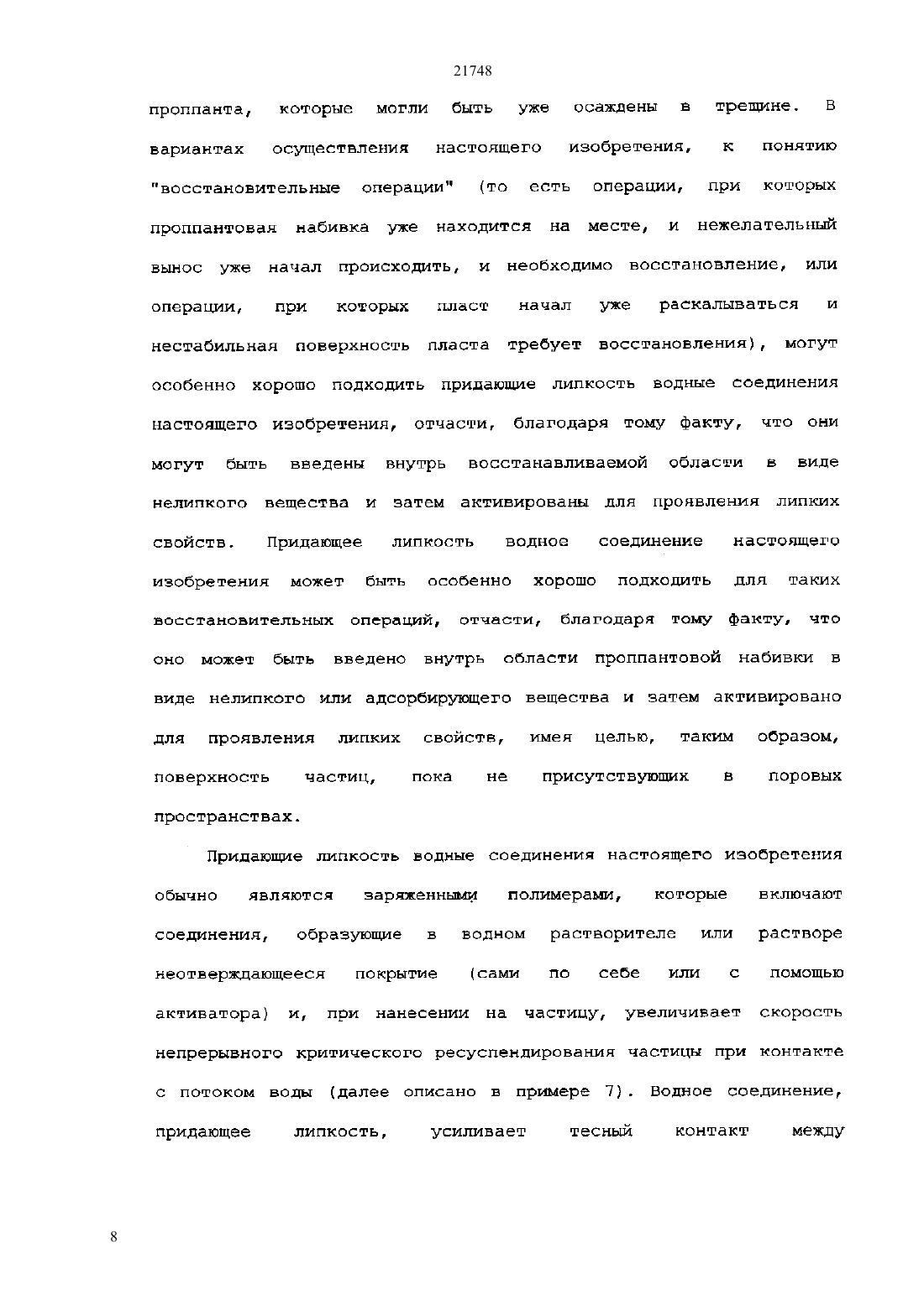 21748

проппанта, которые могли быть уже осаждены в трещине. В вариантах осуществления настоящего изобретения, к понятию "восстановительные операции" (то есть операции, при которых проппантовая набивка уже находится на месте, и нежелательный вынос уже начал происходить, и необходимо восстановление, или операции, при которых пласт начал уже раскалываться и нестабильная поверхность пласта требует восстановления), могут особенно хорошо подходить придающие липкость водные соединения настоящего изобретения, отчасти, благодаря тому факту, что они могут быть введены внутрь восстанавливаемой области в виде нелипкого вещества и затем активированы для проявления липких свойств. Придающее липкость водное соединение настоящего изобретения может быть особенно хорошо подходить для таких восстановительных операций, отчасти, благодаря тому факту, что оно может быть введено внутрь области проппантовой набивки в виде нелипкого или адсорбирующего вещества и затем активировано для проявления липких свойств, имея целью, таким образом, поверхность частиц, пока не присутствующих в поровых пространствах.

Придающие липкость водные соединения настоящего изобретения обычно являются заряженными полимерами, которые включают соединения, образующие в водном растворителе или растворе неотверждающееся покрытие (сами по себе или с помощью активатора) и, при нанесении на частицу, увеличивает скорость непрерывного критического ресуспендирования частицы при контакте с потоком воды (далее описано в примере 7). Водное соединение, придающее липкость, усиливает тесный контакт между

8